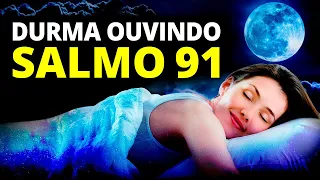 DURMA OUVINDO
SALMO 91